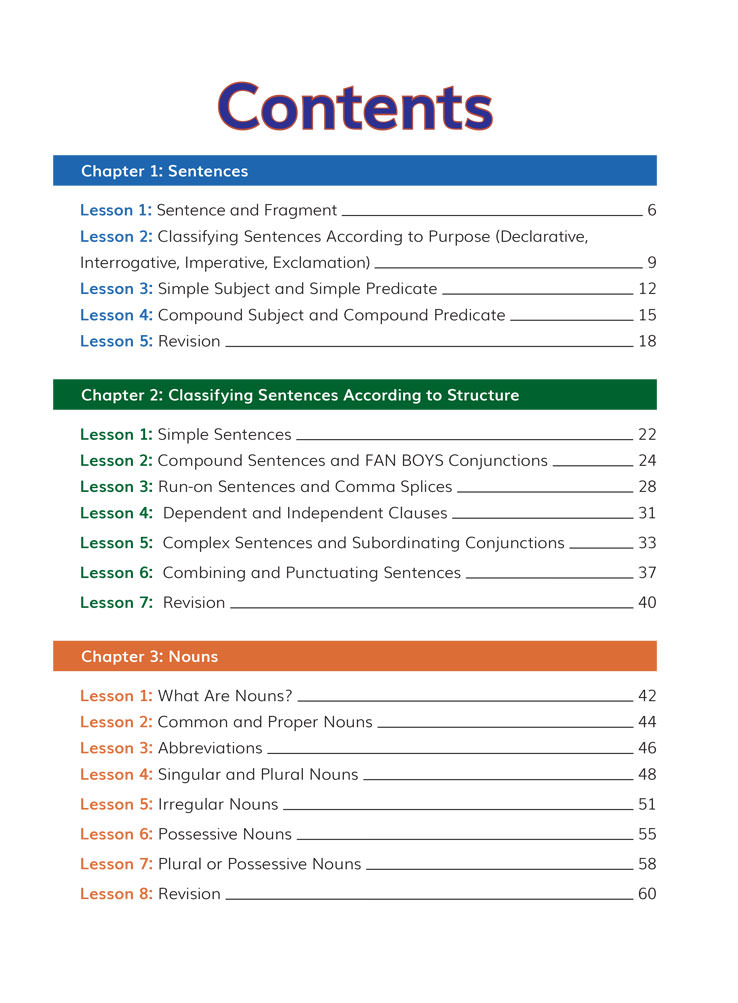 Contents

Chapter 1: Sentences

Lesson 1: Sentence and Fragment 6
Lesson 2: Classifying Sentences According to Purpose (Declarative, Interrogative, Imperative, Exclamation) 9
Lesson 3: Simple Subject and Simple Predicate 12
Lesson 4: Compound Subject and Compound Predicate 15
Lesson 5: Revision 18

Chapter 2: Classifying Sentences According to Structure

Lesson 1: Simple Sentences 22
Lesson 2: Compound Sentences and FAN BOYS Conjunctions 24
Lesson 3: Run-on Sentences and Comma Splices 28
Lesson 4: Dependent and Independent Clauses 31
Lesson 5: Complex Sentences and Subordinating Conjunctions 33
Lesson 6: Combining and Punctuating Sentences 37
Lesson 7: Revision 40

Chapter 3: Nouns

Lesson 1: What Are Nouns? 42
Lesson 2: Common and Proper Nouns 44
Lesson 3: Abbreviations 46
Lesson 4: Singular and Plural Nouns 48
Lesson 5: Irregular Nouns 51
Lesson 6: Possessive Nouns 55
Lesson 7: Plural or Possessive Nouns 58
Lesson 8: Revision 60